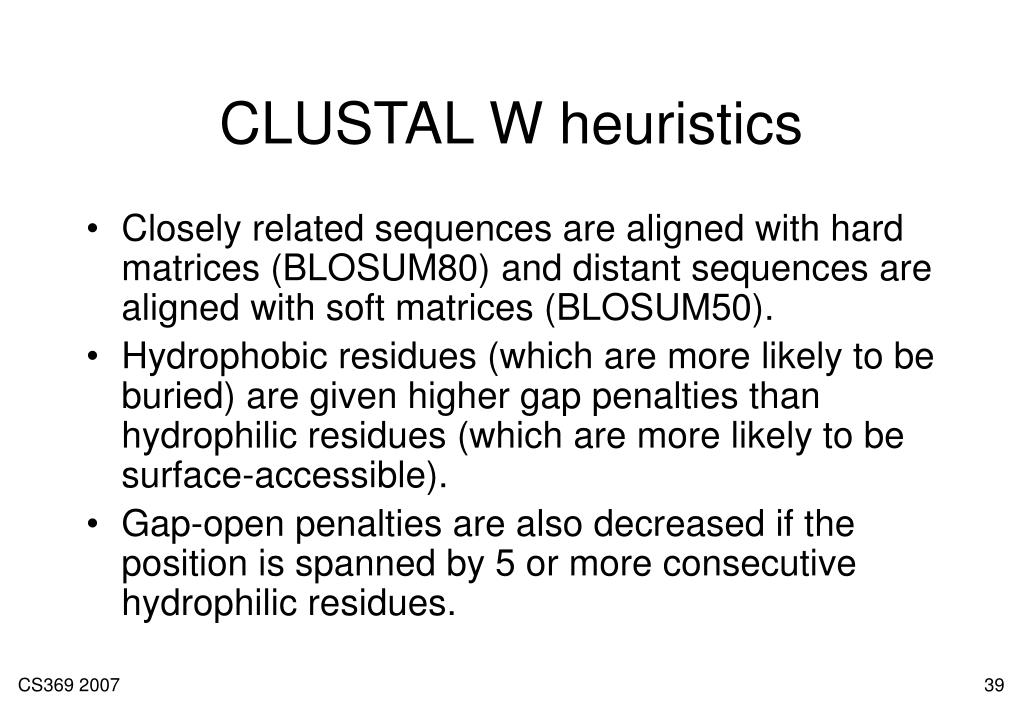 CLUSTAL W heuristics

• Closely related sequences are aligned with hard matrices (BLOSUM80) and distant sequences are aligned with soft matrices (BLOSUM50).
• Hydrophobic residues (which are more likely to be buried) are given higher gap penalties than hydrophilic residues (which are more likely to be surface-accessible).
• Gap-open penalties are also decreased if the position is spanned by 5 or more consecutive hydrophilic residues.

CS369 2007

39